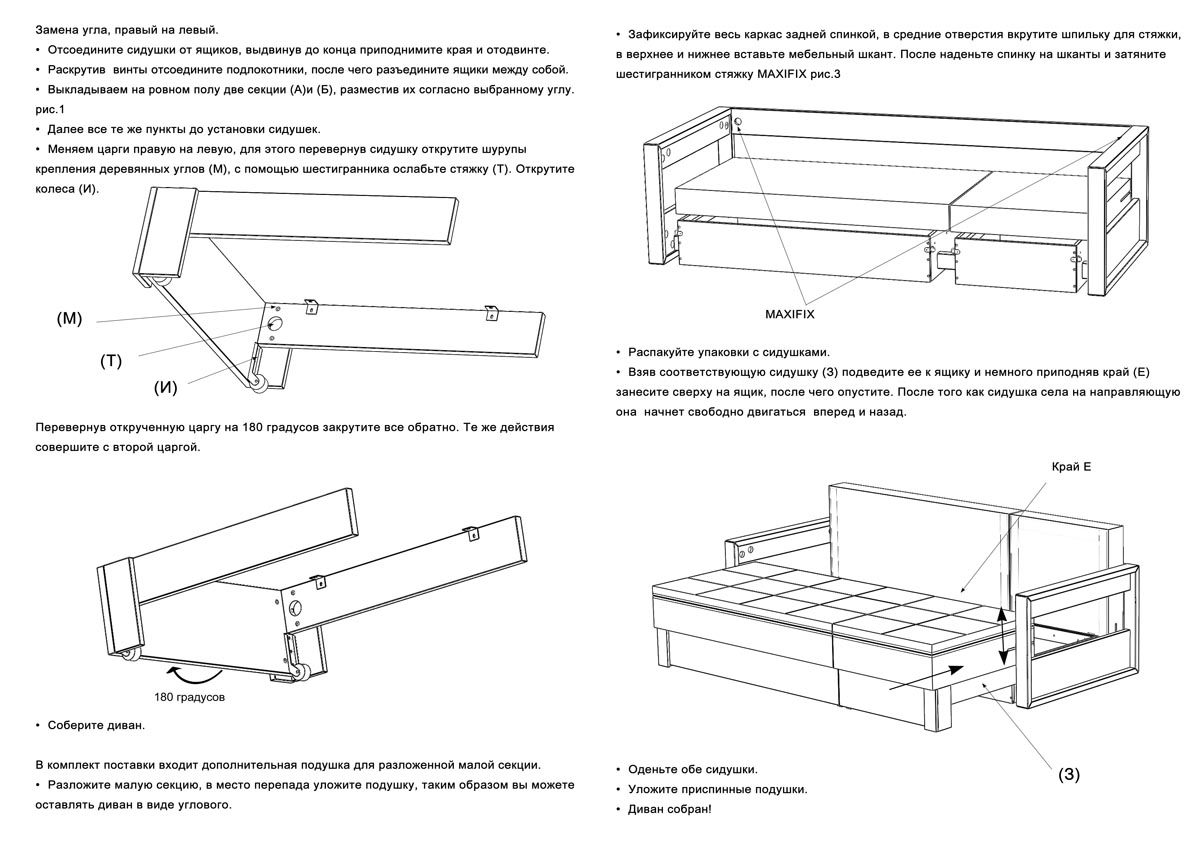 Замена угла, правый на левый.
• Отсоедините сидушки от ящиков, выдвинув до конца приподнимите края и отодвинте.
• Раскрутив винты отсоедините подлокотники, после чего разъедините ящики между собой.
• Выкладываем на ровном полу две секции (А)и (Б), разместив их согласно выбранному углу. рис.1
• Далее все те же пункты до установки сидушек.
• Меняем царги правую на левую, для этого перевернув сидушку открутите шурупы крепления деревянных углов (М), с помощью шестигранника ослабьте стяжку (Т). Открутите колеса (И).

(М)
(Т)
(И)

Перевернув открученную царгу на 180 градусов закрутите все обратно. Те же действия совершите с второй царгой.

180 градусов

• Соберите диван.

В комплект поставки входит дополнительная подушка для разложенной малой секции.
• Разложите малую секцию, в место перепада уложите подушку, таким образом вы можете оставлять диван в виде углового.

• Зафиксируйте весь каркас задней спинкой, в средние отверстия вкрутите шпильку для стяжки, в верхнее и нижнее вставьте мебельный шкант. После наденьте спинку на шканты и затяните шестигранником стяжку MAXIFIX рис.3

MAXIFIX

• Распакуйте упаковки с сидушками.
• Взяв соответствующую сидушку (З) подведите ее к ящику и немного приподняв край (Е) занесите сверху на ящик, после чего опустите. После того как сидушка села на направляющую она начнет свободно двигаться вперед и назад.

Край Е

(З)

• Оденьте обе сидушки.
• Уложите приспинные подушки.
• Диван собран!